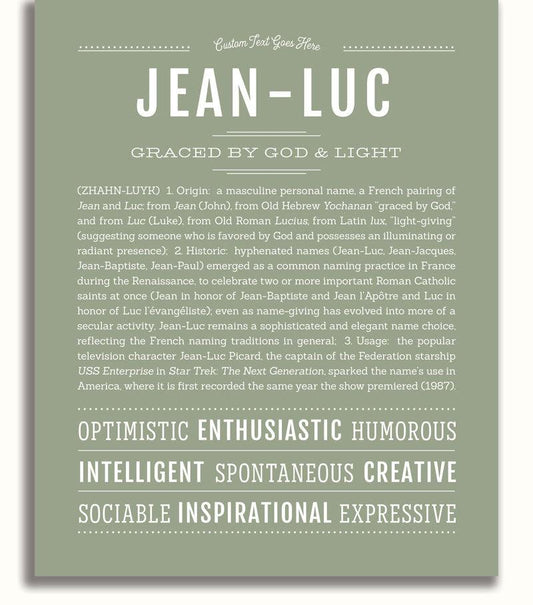 Custom Text Goes Here

JEAN-LUC

GRACED BY GOD & LIGHT

(ZHAHN-LUYK) 1. Origin: a masculine personal name, a French pairing of Jean and Luc; from Jean (John), from Old Hebrew Yochanan "graced by God," and from Luc (Luke), from Old Roman Lucius, from Latin lux, "light-giving" (suggesting someone who is favored by God and possesses an illuminating or radiant presence); 2. Historic: hyphenated names (Jean-Luc, Jean-Jacques, Jean-Baptiste, Jean-Paul) emerged as a common naming practice in France during the Renaissance, to celebrate two or more important Roman Catholic saints at once (Jean in honor of Jean-Baptiste and Jean l'Apôtre and Luc in honor of Luc l'évangéliste); even as name-giving has evolved into more of a secular activity, Jean-Luc remains a sophisticated and elegant name choice, reflecting the French naming traditions in general; 3. Usage: the popular television character Jean-Luc Picard, the captain of the Federation starship USS Enterprise in Star Trek: The Next Generation, sparked the name's use in America, where it is first recorded the same year the show premiered (1987).

OPTIMISTIC ENTHUSIASTIC HUMOROUS

INTELLIGENT SPONTANEOUS CREATIVE

SOCIABLE INSPIRATIONAL EXPRESSIVE